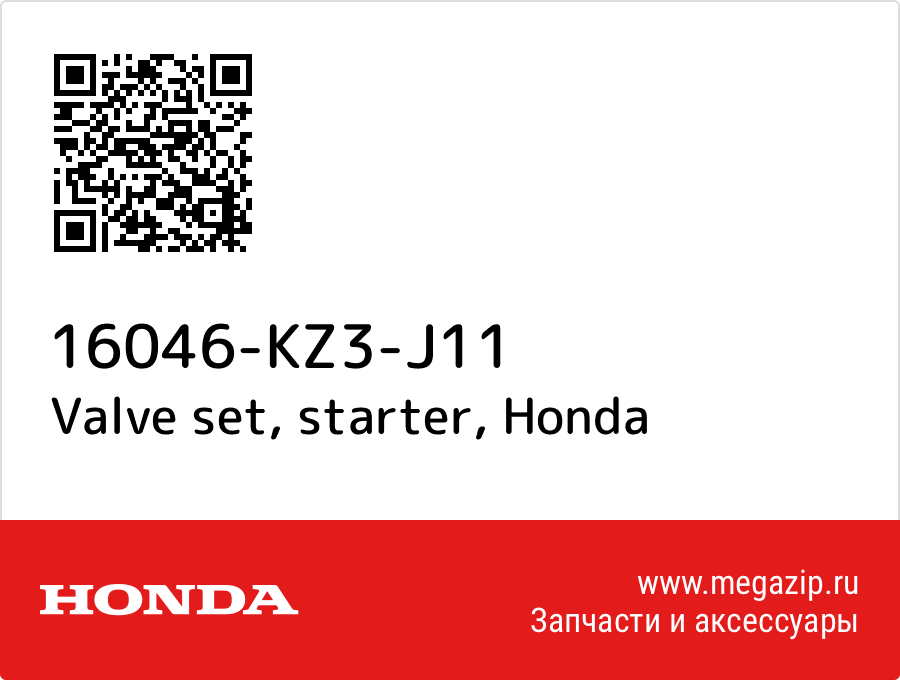 16046-KZ3-J11
Valve set, starter, Honda

HONDA

www.megazip.ru
Запчасти и аксессуары